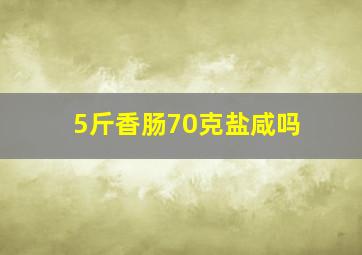 5斤香肠70克盐咸吗